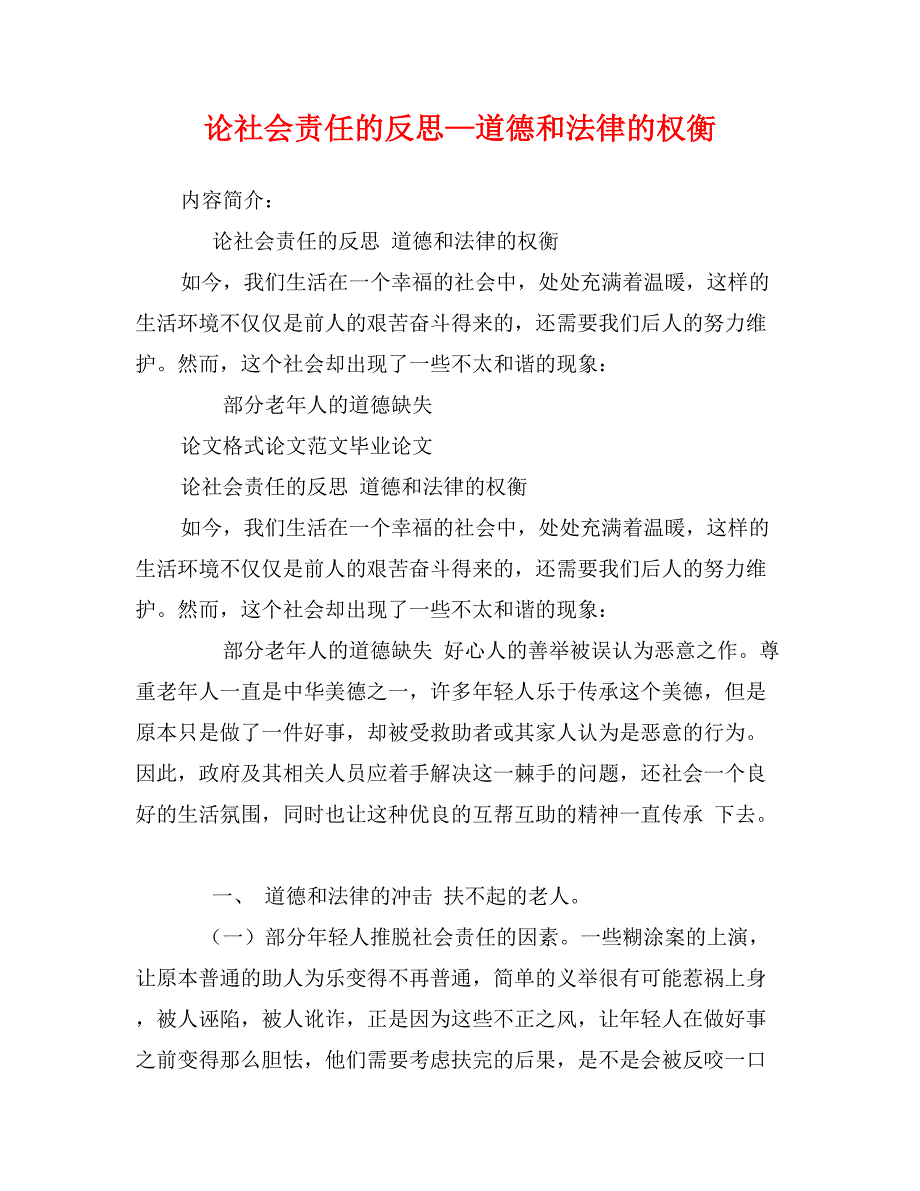 论社会责任的反思—道德和法律的权衡

内容简介：

论社会责任的反思 道德和法律的权衡

如今，我们生活在一个幸福的社会中，处处充满着温暖，这样的生活环境不仅仅是前人的艰苦奋斗得来的，还需要我们后人的努力维护。然而，这个社会却出现了一些不太和谐的现象：

部分老年人的道德缺失

论文格式论文范文毕业论文

论社会责任的反思 道德和法律的权衡

如今，我们生活在一个幸福的社会中，处处充满着温暖，这样的生活环境不仅仅是前人的艰苦奋斗得来的，还需要我们后人的努力维护。然而，这个社会却出现了一些不太和谐的现象：

部分老年人的道德缺失 好心人的善举被误认为恶意之作。尊重老年人一直是中华美德之一，许多年轻人乐于传承这个美德，但是原本只是做了一件好事，却被受救助者或其家人认为是恶意的行为。因此，政府及其相关人员应着手解决这一棘手的问题，还社会一个良好的生活氛围，同时也让这种优良的互帮互助的精神一直传承 下去。

一、 道德和法律的冲击 扶不起的老人。

（一）部分年轻人推脱社会责任的因素。一些糊涂案的上演，让原本普通的助人为乐变得不再普通，简单的义举很有可能惹祸上身，被人诬陷，被人讹诈，正是因为这些不正之风，让年轻人在做好事之前变得那么胆怯，他们需要考虑扶完的后果，是不是会被反咬一口